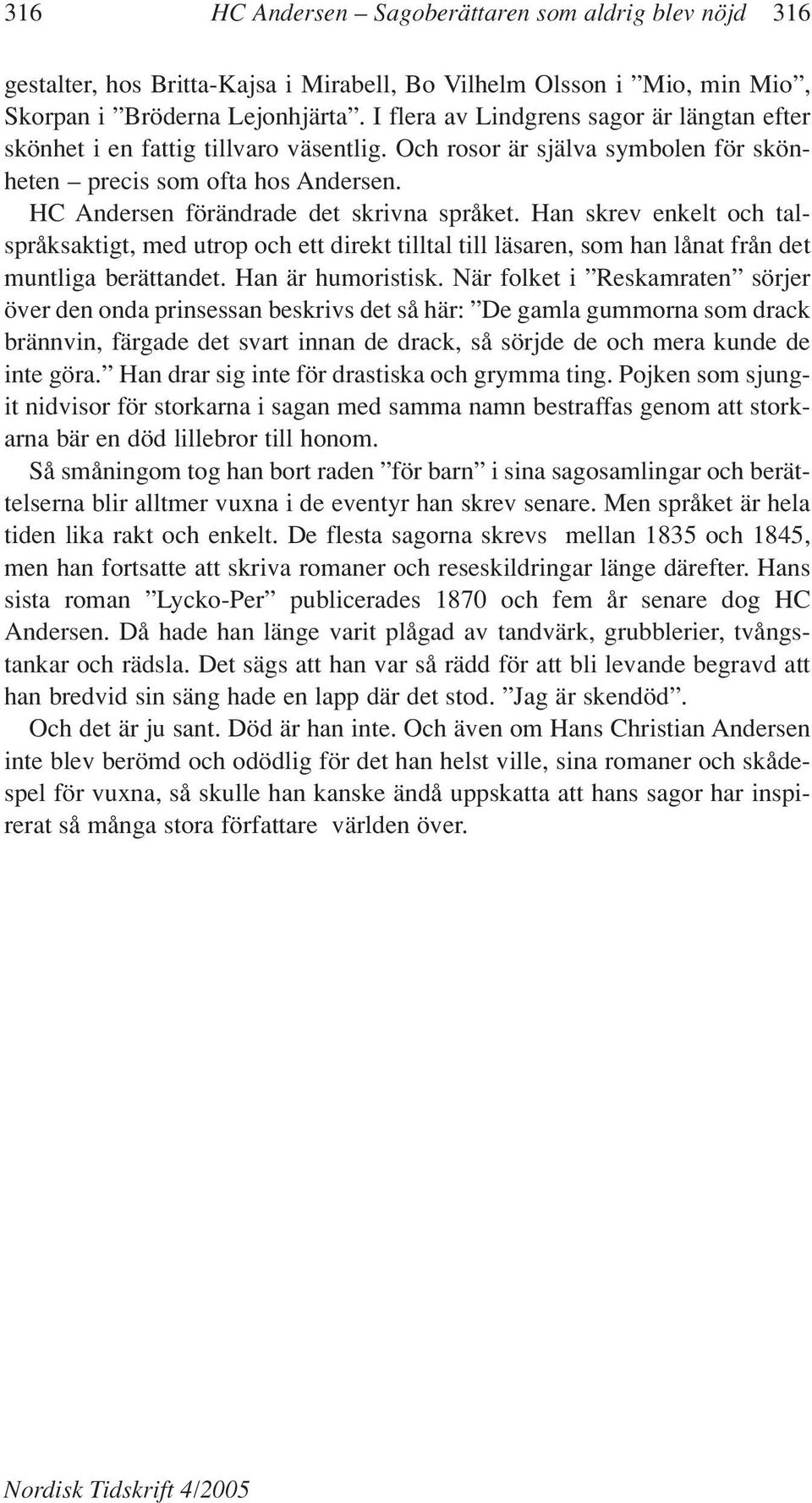 316 HC Andersen – Sagoberättaren som aldrig blev nöjd 316

gestalter, hos Britta-Kajsa i Mirabell, Bo Vilhelm Olsson i ”Mio, min Mio”, Skorpan i ”Bröderna Lejonhjärta”. I flera av Lindgrens sagor är längtan efter skönhet i en fattig tillvaro väsentlig. Och rosor är själva symbolen för skönheten – precis som ofta hos Andersen.

HC Andersen förändrade det skrivna språket. Han skrev enkelt och talspråksaktigt, med utrop och ett direkt tilltal till läsaren, som han lånat från det muntliga berättandet. Han är humoristisk. När folket i ”Reskamraten” sörjer över den onda prinsessan beskrivs det så här: ”De gamla gummorna som drack brännvin, färgade det svart innan de drack, så sörjde de och mera kunde de inte göra.” Han drar sig inte för drastiska och grymma ting. Pojken som sjungit nidvisor för storkarna i sagan med samma namn bestraffas genom att storkarna bär en död lillebror till honom.

Så småningom tog han bort raden ”för barn” i sina sagosamlingar och berättelserna blir alltmer vuxna i de eventyr han skrev senare. Men språket är hela tiden lika rakt och enkelt. De flesta sagorna skrevs mellan 1835 och 1845, men han fortsatte att skriva romaner och reseskildringar länge därefter. Hans sista roman ”Lycko-Per” publicerades 1870 och fem år senare dog HC Andersen. Då hade han länge varit plågad av tandvärk, grubblerier, tvångstankar och rädsla. Det sägs att han var så rädd för att bli levande begravd att han bredvid sin säng hade en lapp där det stod. ”Jag är skendöd”.

Och det är ju sant. Död är han inte. Och även om Hans Christian Andersen inte blev berömd och odödlig för det han helst ville, sina romaner och skådespel för vuxna, så skulle han kanske ändå uppskatta att hans sagor har inspirerat så många stora författare världen över.

Nordisk Tidskrift 4/2005